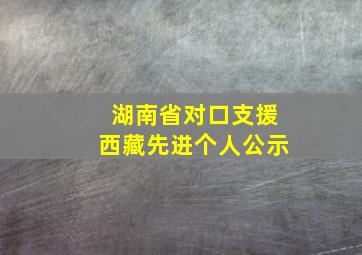 湖南省对口支援
西藏先进个人公示